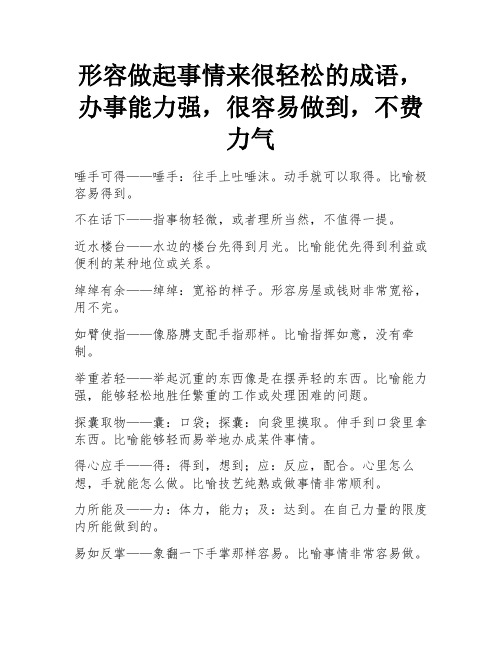 形容做起事情来很轻松的成语，办事能力强，很容易做到，不费力气

唾手可得——唾手：往手上吐唾沫。动手就可以取得。比喻极容易得到。

不在话下——指事物轻微，或者理所当然，不值得一提。

近水楼台——水边的楼台先得到月光。比喻能优先得到利益或便利的某种地位或关系。

绰绰有余——绰绰：宽裕的样子。形容房屋或钱财非常宽裕，用不完。

如臂使指——像胳膊支配手指那样。比喻指挥如意，没有牵制。

举重若轻——举起沉重的东西像是在摆弄轻的东西。比喻能力强，能够轻松地胜任繁重的工作或处理困难的问题。

探囊取物——囊：口袋；探囊：向袋里摸取。伸手到口袋里拿东西。比喻能够轻而易举地办成某件事情。

得心应手——得：得到，想到；应：反应，配合。心里怎么想，手就能怎么做。比喻技艺纯熟或做事情非常顺利。

力所能及——力：体力，能力；及：达到。在自己力量的限度内所能做到的。

易如反掌——象翻一下手掌那样容易。比喻事情非常容易做。